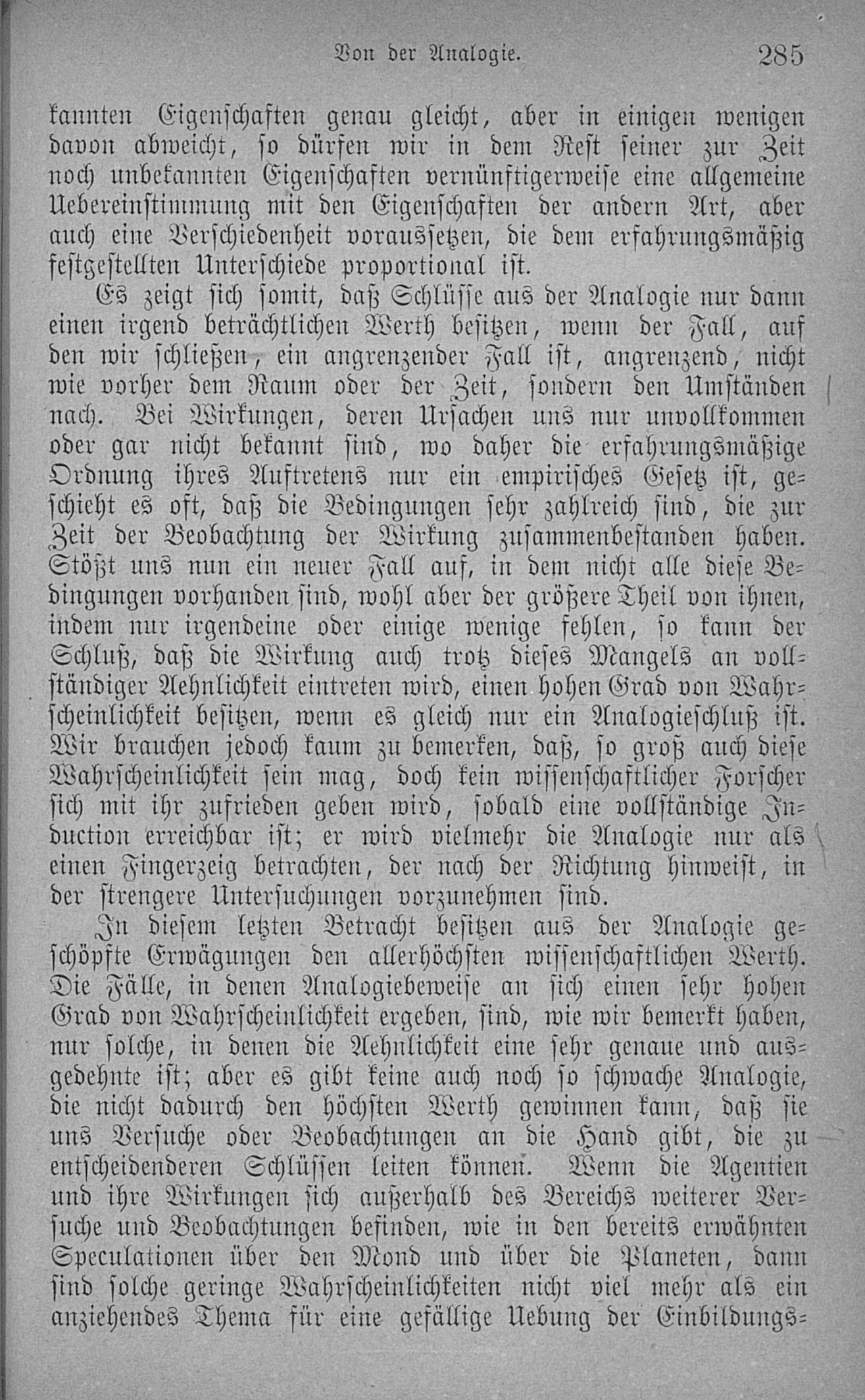 Von der Analogie. 285

kannten Eigenschaften genau gleicht, aber in einigen wenigen davon abweicht, so dürfen wir in dem Rest seiner zur Zeit noch unbekannten Eigenschaften vernünftigerweise eine allgemeine Uebereinstimmung mit den Eigenschaften der andern Art, aber auch eine Verschiedenheit voraussetzen, die dem erfahrungsmäßig festgestellten Unterschiede proportional ist.

Es zeigt sich somit, daß Schlüsse aus der Analogie nur dann einen irgend beträchtlichen Werth besitzen, wenn der Fall, auf den wir schließen, ein angrenzender Fall ist, angrenzend, nicht wie vorher dem Raum oder der Zeit, sondern den Umständen nach. Bei Wirkungen, deren Ursachen uns nur unvollkommen oder gar nicht bekannt sind, wo daher die erfahrungsmäßige Ordnung ihres Auftretens nur ein empirisches Gesetz ist, geschieht es oft, daß die Bedingungen sehr zahlreich sind, die zur Zeit der Beobachtung der Wirkung zusammenbestanden haben. Stößt uns nun ein neuer Fall auf, in dem nicht alle diese Bedingungen vorhanden sind, wohl aber der größere Theil von ihnen, indem nur irgendeine oder einige wenige fehlen, so kann der Schluß, daß die Wirkung auch trotz dieses Mangels an vollständiger Aehnlichkeit eintreten wird, einen hohen Grad von Wahrscheinlichkeit besitzen, wenn es gleich nur ein Analogieschluß ist. Wir brauchen jedoch kaum zu bemerken, daß, so groß auch diese Wahrscheinlichkeit sein mag, doch kein wissenschaftlicher Forscher sich mit ihr zufrieden geben wird, sobald eine vollständige Induction erreichbar ist; er wird vielmehr die Analogie nur als einen Fingerzeig betrachten, der nach der Richtung hinweist, in der strengere Untersuchungen vorzunehmen sind.

In diesem letzten Betracht besitzen aus der Analogie geschöpfte Erwägungen den allerhöchsten wissenschaftlichen Werth. Die Fälle, in denen Analogiebeweise an sich einen sehr hohen Grad von Wahrscheinlichkeit ergeben, sind, wie wir bemerkt haben, nur solche, in denen die Aehnlichkeit eine sehr genaue und ausgedehnte ist; aber es gibt keine auch noch so schwache Analogie, die nicht dadurch den höchsten Werth gewinnen kann, daß sie uns Versuche oder Beobachtungen an die Hand gibt, die zu entscheidenderen Schlüssen leiten können. Wenn die Agentien und ihre Wirkungen sich außerhalb des Bereichs weiterer Versuche und Beobachtungen befinden, wie in den bereits erwähnten Speculationen über den Mond und über die Planeten, dann sind solche geringe Wahrscheinlichkeiten nicht viel mehr als ein anziehendes Thema für eine gefällige Uebung der Einbildungs=